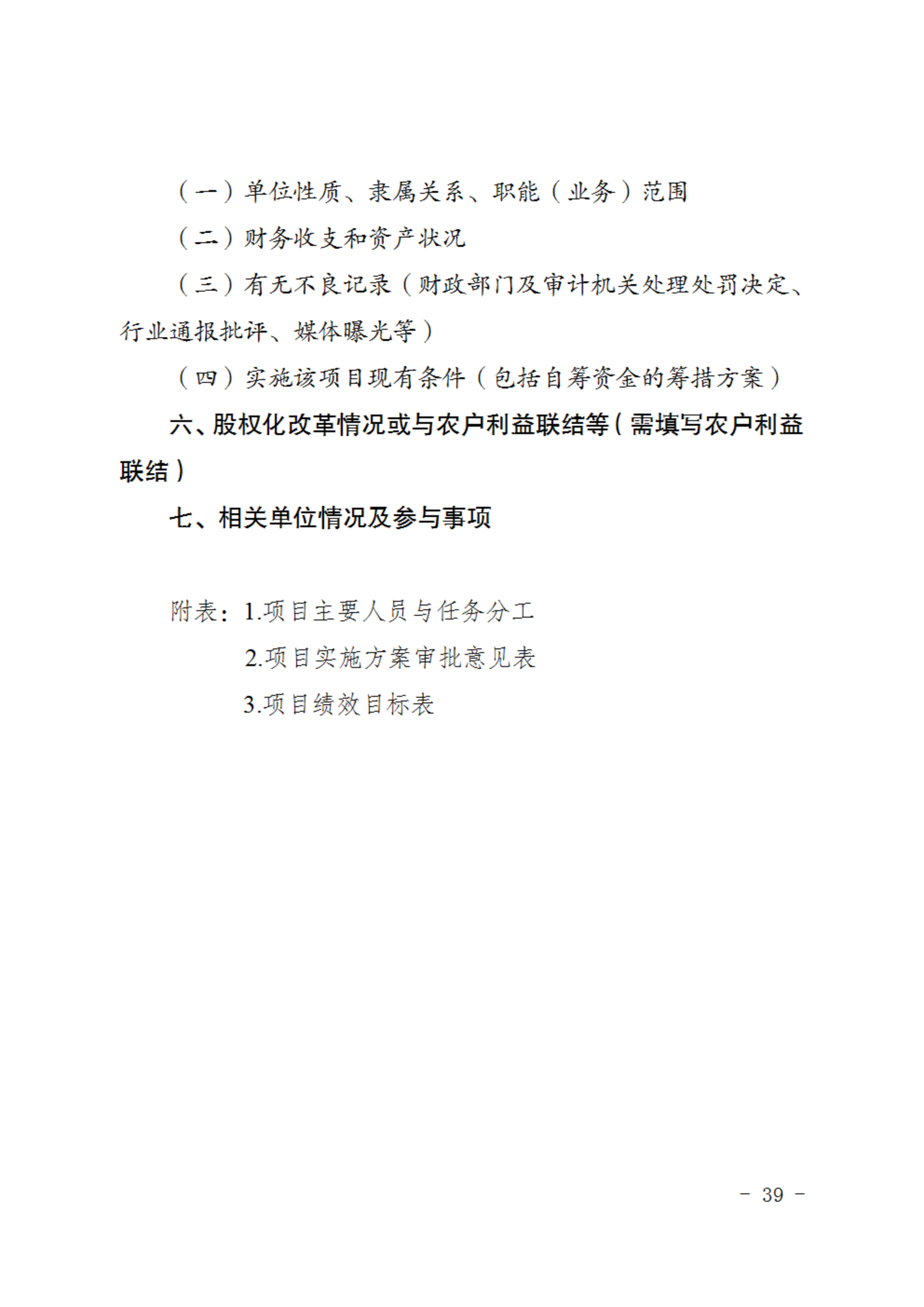 （一）单位性质、隶属关系、职能（业务）范围

（二）财务收支和资产状况

（三）有无不良记录（财政部门及审计机关处理处罚决定、行业通报批评、媒体曝光等）

（四）实施该项目现有条件（包括自筹资金的筹措方案）

六、股权化改革情况或与农户利益联结等（需填写农户利益联结）

七、相关单位情况及参与事项

附表：1.项目主要人员与任务分工

2.项目实施方案审批意见表

3.项目绩效目标表

－ 39 －